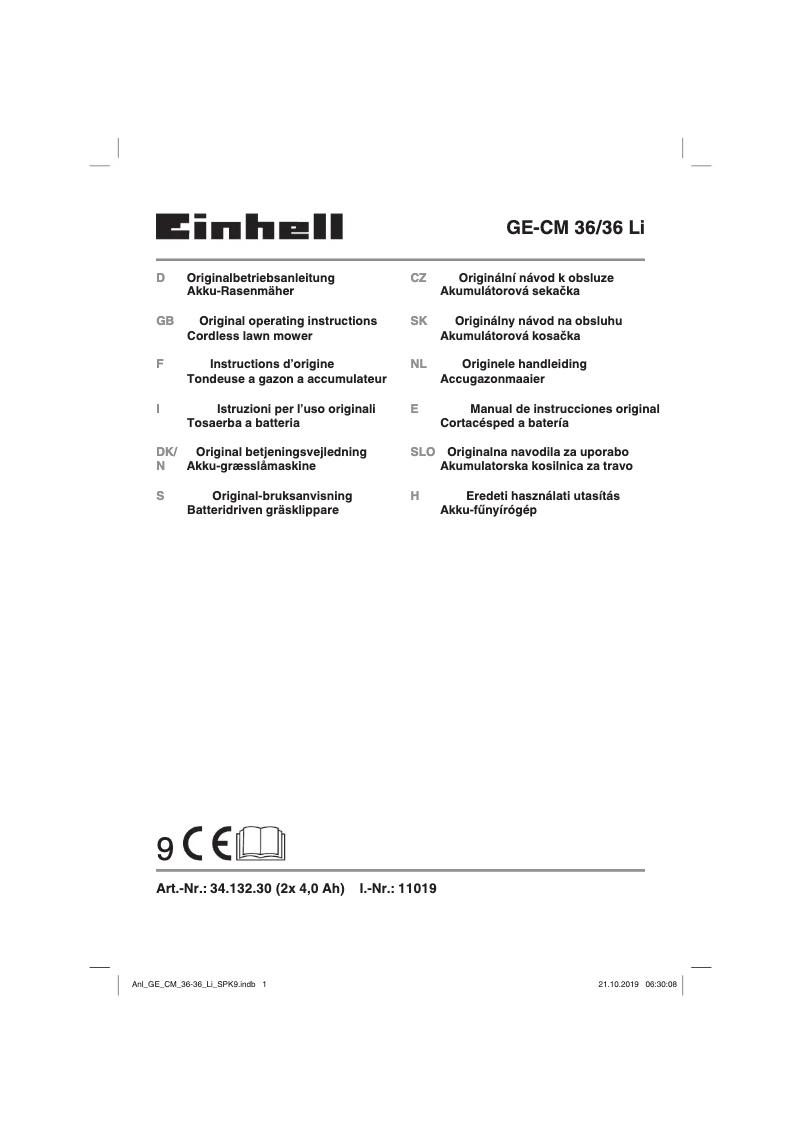 Einhell

GE-CM 36/36 Li

D Originalbetriebsanleitung
Akku-Rasenmäher

GB Original operating instructions
Cordless lawn mower

F Instructions d'origine
Tondeuse a gazon a accumulateur

I Istruzioni per l'uso originali
Tosaerba a batteria

DK/N Original betjeningsvejledning
Akku-græsslåmaskine

S Original-bruksanvisning
Batteridriven gräsklippare

CZ Originální návod k obsluze
Akumulátorová sekačka

SK Originálny návod na obsluhu
Akumulátorová kosačka

NL Originele handleiding
Accugazonmaaier

E Manual de instrucciones original
Cortacésped a batería

SLO Originalna navodila za uporabo
Akumulatorska kosilnica za travo

H Eredeti használati utasítás
Akku-fűnyírógép

9 CE

Art.-Nr.: 34.132.30 (2x 4,0 Ah) I.-Nr.: 11019

Anl_GE_CM_36-36_Li_SPK9.indb 1

21.10.2019 06:30:08